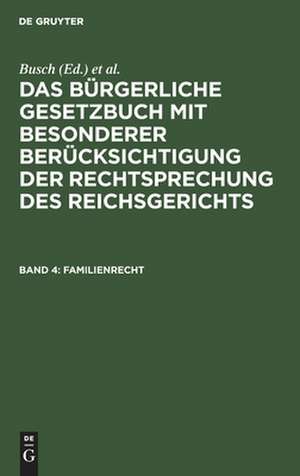 DE GRUYTER

Busch (Ed.) et al.

DAS BÜRGERLICHE GESETZBUCH MIT BESONDERER BERÜCKSICHTIGUNG DER RECHTSPRECHUNG DES REICHSGERICHTS

BAND 4: FAMILIENRECHT

DE
G